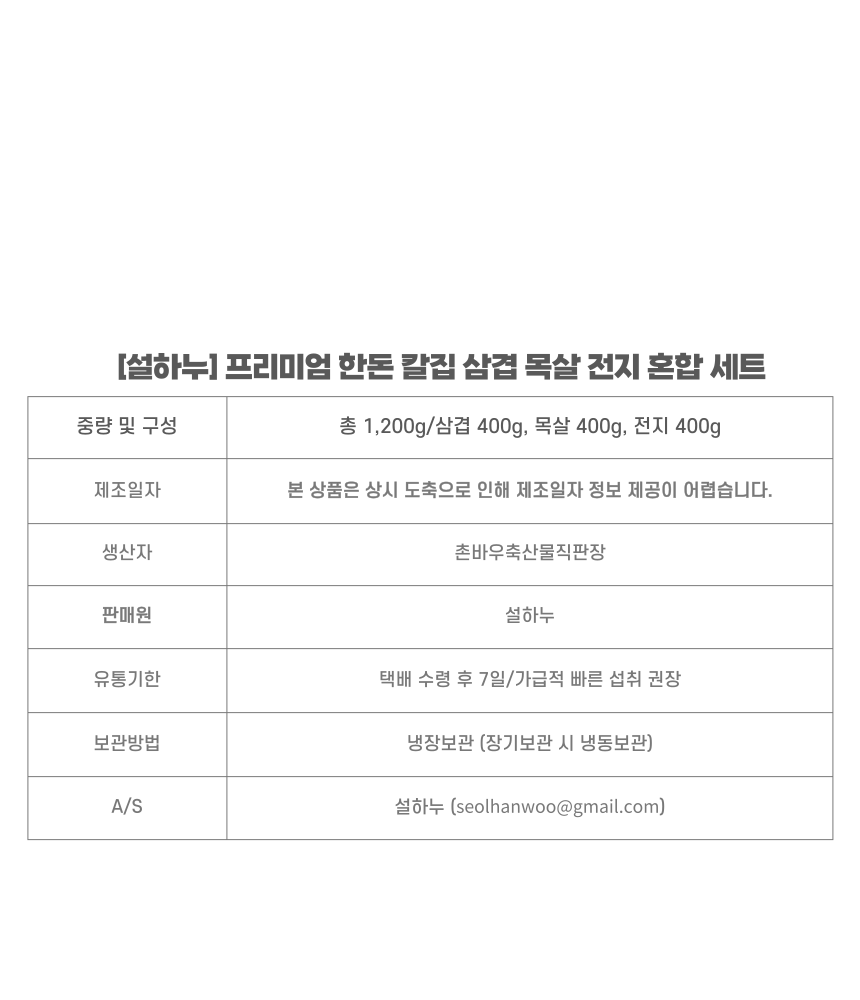 [설하누] 프리미엄 한돈 칼집 삼겹 목살 전지 혼합 세트

| 중량 및 구성 | 총 1,200g/삼겹 400g, 목살 400g, 전지 400g |
|---|---|
| 제조일자 | 본 상품은 상시 도축으로 인해 제조일자 정보 제공이 어렵습니다. |
| 생산자 | 촌바우축산물직판장 |
| 판매원 | 설하누 |
| 유통기한 | 택배 수령 후 7일/가급적 빠른 섭취 권장 |
| 보관방법 | 냉장보관 (장기보관 시 냉동보관) |
| A/S | 설하누 (seolhanwoo@gmail.com) |